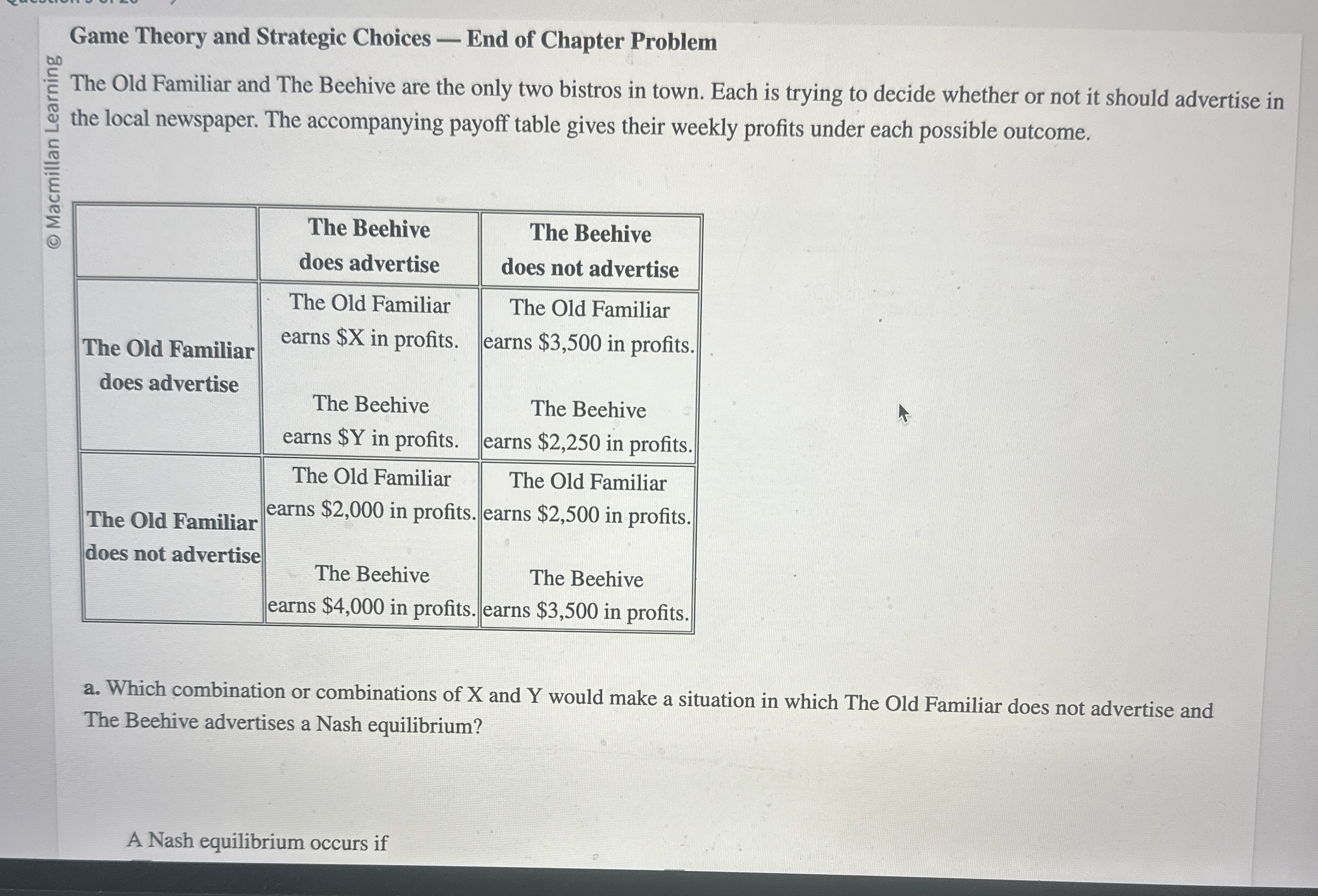 © Macmillan Learning

Game Theory and Strategic Choices — End of Chapter Problem

The Old Familiar and The Beehive are the only two bistros in town. Each is trying to decide whether or not it should advertise in the local newspaper. The accompanying payoff table gives their weekly profits under each possible outcome.

| | The Beehive does advertise | The Beehive does not advertise |
|---|---|---|
| The Old Familiar does advertise | The Old Familiar earns \$X in profits. The Beehive earns \$Y in profits. | The Old Familiar earns \$3,500 in profits. The Beehive earns \$2,250 in profits. |
| The Old Familiar does not advertise | The Old Familiar earns \$2,000 in profits. The Beehive earns \$4,000 in profits. | The Old Familiar earns \$2,500 in profits. The Beehive earns \$3,500 in profits. |

a. Which combination or combinations of X and Y would make a situation in which The Old Familiar does not advertise and The Beehive advertises a Nash equilibrium?

A Nash equilibrium occurs if